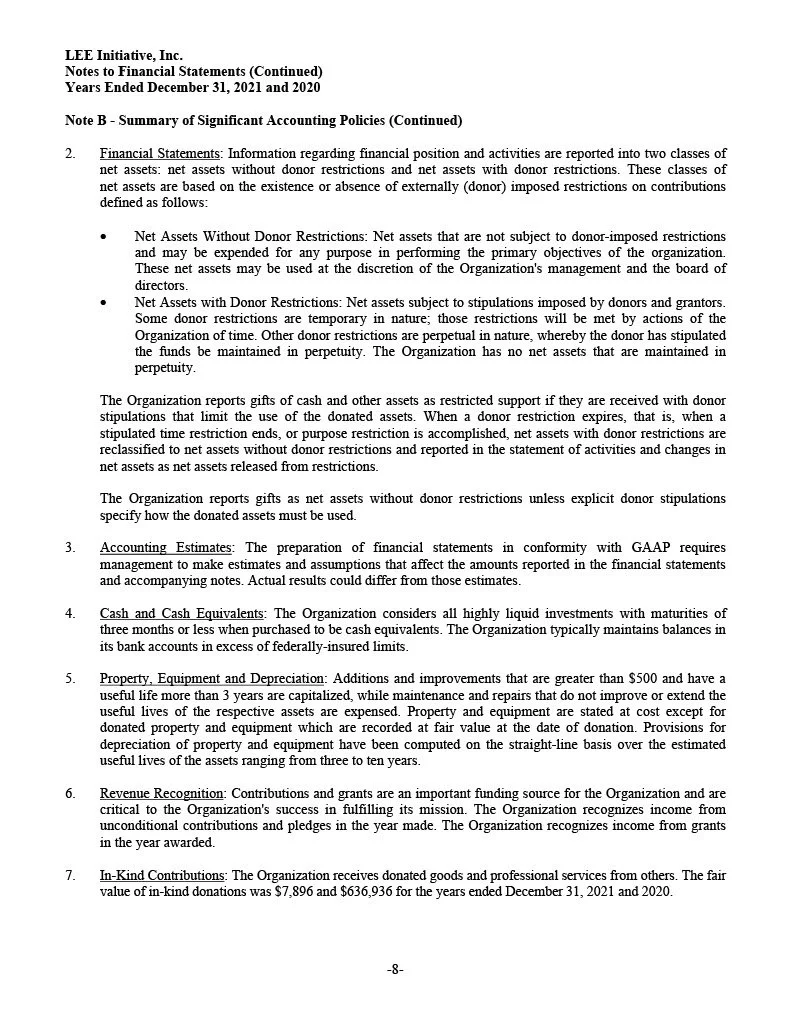 LEE Initiative, Inc.
Notes to Financial Statements (Continued)
Years Ended December 31, 2021 and 2020

Note B - Summary of Significant Accounting Policies (Continued)

2. Financial Statements: Information regarding financial position and activities are reported into two classes of net assets: net assets without donor restrictions and net assets with donor restrictions. These classes of net assets are based on the existence or absence of externally (donor) imposed restrictions on contributions defined as follows:

• Net Assets Without Donor Restrictions: Net assets that are not subject to donor-imposed restrictions and may be expended for any purpose in performing the primary objectives of the organization. These net assets may be used at the discretion of the Organization's management and the board of directors.
• Net Assets with Donor Restrictions: Net assets subject to stipulations imposed by donors and grantors. Some donor restrictions are temporary in nature; those restrictions will be met by actions of the Organization of time. Other donor restrictions are perpetual in nature, whereby the donor has stipulated the funds be maintained in perpetuity. The Organization has no net assets that are maintained in perpetuity.

The Organization reports gifts of cash and other assets as restricted support if they are received with donor stipulations that limit the use of the donated assets. When a donor restriction expires, that is, when a stipulated time restriction ends, or purpose restriction is accomplished, net assets with donor restrictions are reclassified to net assets without donor restrictions and reported in the statement of activities and changes in net assets as net assets released from restrictions.

The Organization reports gifts as net assets without donor restrictions unless explicit donor stipulations specify how the donated assets must be used.

3. Accounting Estimates: The preparation of financial statements in conformity with GAAP requires management to make estimates and assumptions that affect the amounts reported in the financial statements and accompanying notes. Actual results could differ from those estimates.

4. Cash and Cash Equivalents: The Organization considers all highly liquid investments with maturities of three months or less when purchased to be cash equivalents. The Organization typically maintains balances in its bank accounts in excess of federally-insured limits.

5. Property, Equipment and Depreciation: Additions and improvements that are greater than $500 and have a useful life more than 3 years are capitalized, while maintenance and repairs that do not improve or extend the useful lives of the respective assets are expensed. Property and equipment are stated at cost except for donated property and equipment which are recorded at fair value at the date of donation. Provisions for depreciation of property and equipment have been computed on the straight-line basis over the estimated useful lives of the assets ranging from three to ten years.

6. Revenue Recognition: Contributions and grants are an important funding source for the Organization and are critical to the Organization's success in fulfilling its mission. The Organization recognizes income from unconditional contributions and pledges in the year made. The Organization recognizes income from grants in the year awarded.

7. In-Kind Contributions: The Organization receives donated goods and professional services from others. The fair value of in-kind donations was $7,896 and $636,936 for the years ended December 31, 2021 and 2020.

-8-